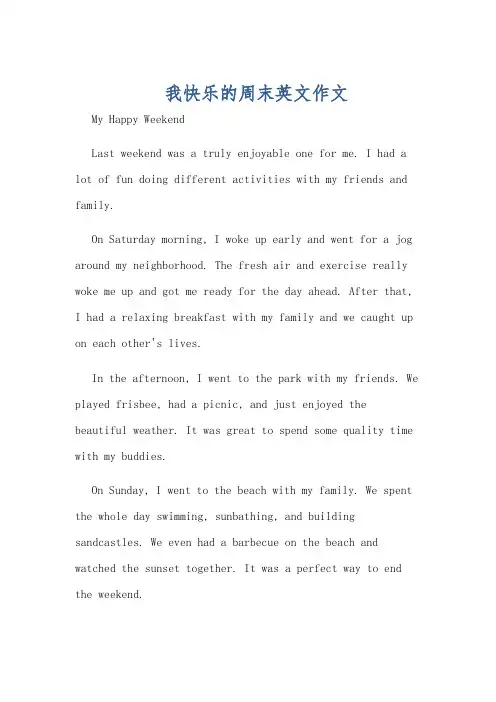 我快乐的周末英文作文

My Happy Weekend

Last weekend was a truly enjoyable one for me. I had a lot of fun doing different activities with my friends and family.

On Saturday morning, I woke up early and went for a jog around my neighborhood. The fresh air and exercise really woke me up and got me ready for the day ahead. After that, I had a relaxing breakfast with my family and we caught up on each other's lives.

In the afternoon, I went to the park with my friends. We played frisbee, had a picnic, and just enjoyed the beautiful weather. It was great to spend some quality time with my buddies.

On Sunday, I went to the beach with my family. We spent the whole day swimming, sunbathing, and building sandcastles. We even had a barbecue on the beach and watched the sunset together. It was a perfect way to end the weekend.